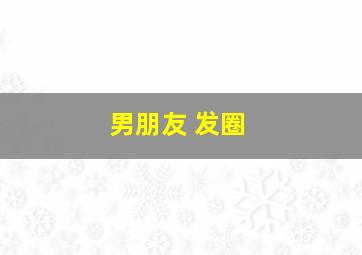 男朋友 发圈